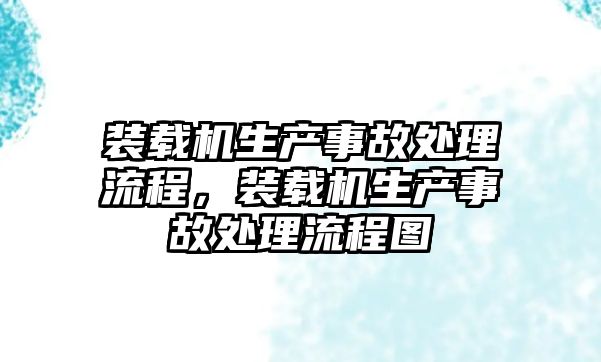 装载机生产事故处理流程，装载机生产事故处理流程图